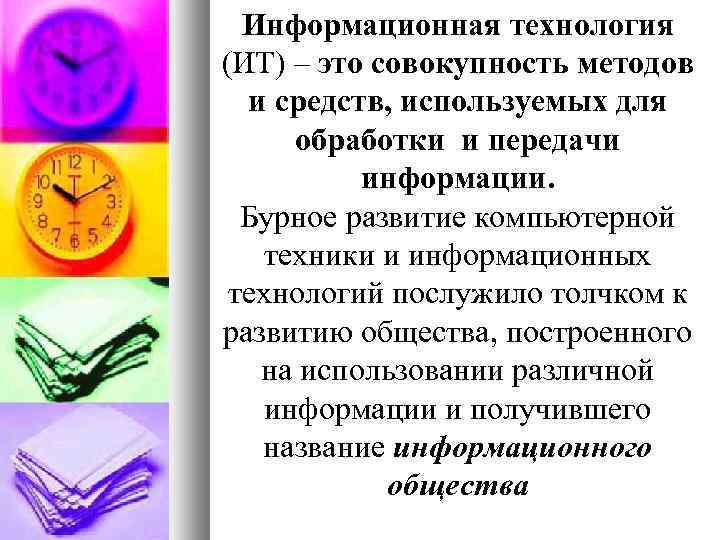 Информационная технология (ИТ) – это совокупность методов и средств, используемых для обработки и передачи информации.
Бурное развитие компьютерной техники и информационных технологий послужило толчком к развитию общества, построенного на использовании различной информации и получившего название информационного общества